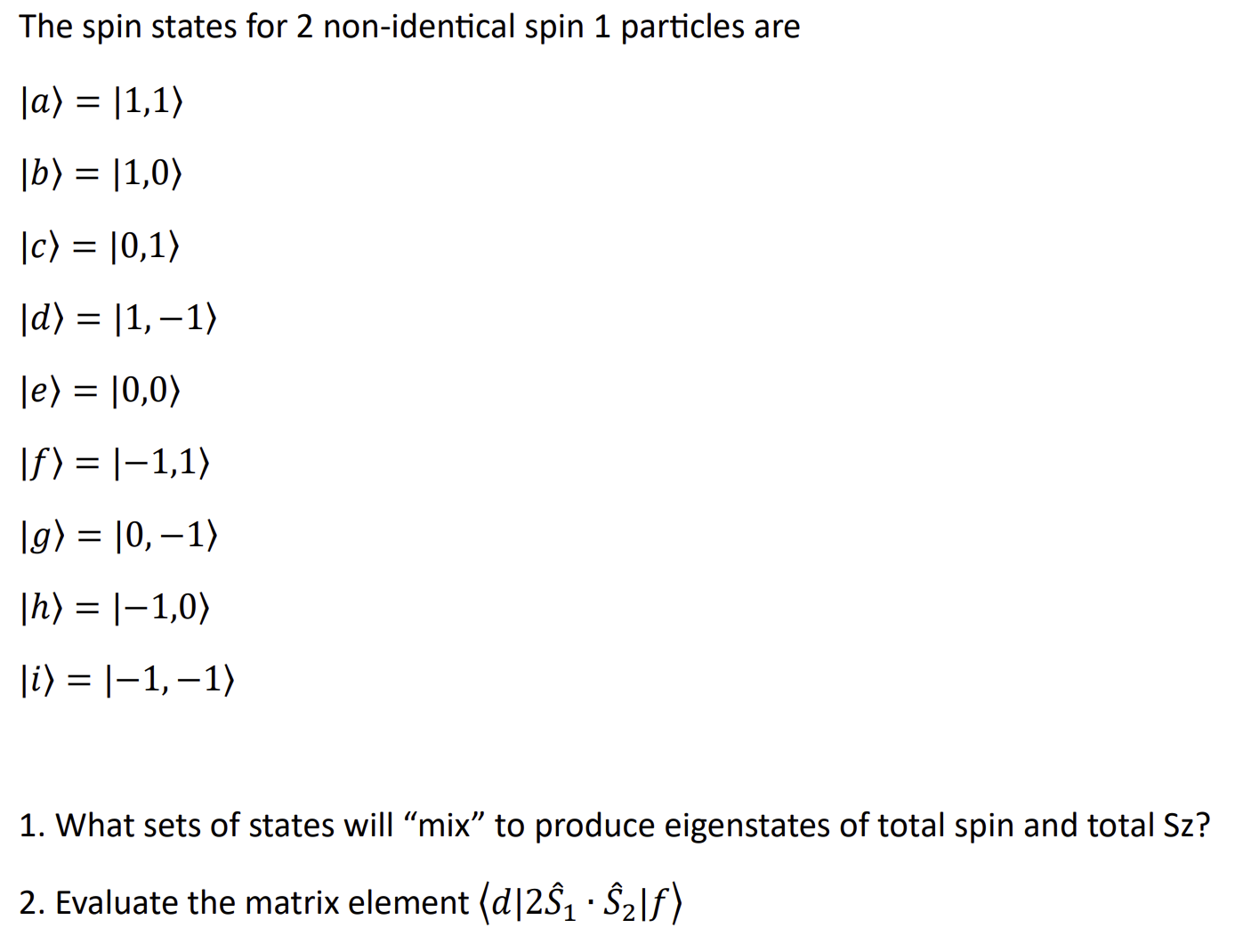 The spin states for 2 non-identical spin 1 particles are

$|a\rangle = |1,1\rangle$

$|b\rangle = |1,0\rangle$

$|c\rangle = |0,1\rangle$

$|d\rangle = |1,-1\rangle$

$|e\rangle = |0,0\rangle$

$|f\rangle = |-1,1\rangle$

$|g\rangle = |0,-1\rangle$

$|h\rangle = |-1,0\rangle$

$|i\rangle = |-1,-1\rangle$

1. What sets of states will “mix” to produce eigenstates of total spin and total Sz?

2. Evaluate the matrix element $\langle d|2\hat{S}_1 \cdot \hat{S}_2|f\rangle$